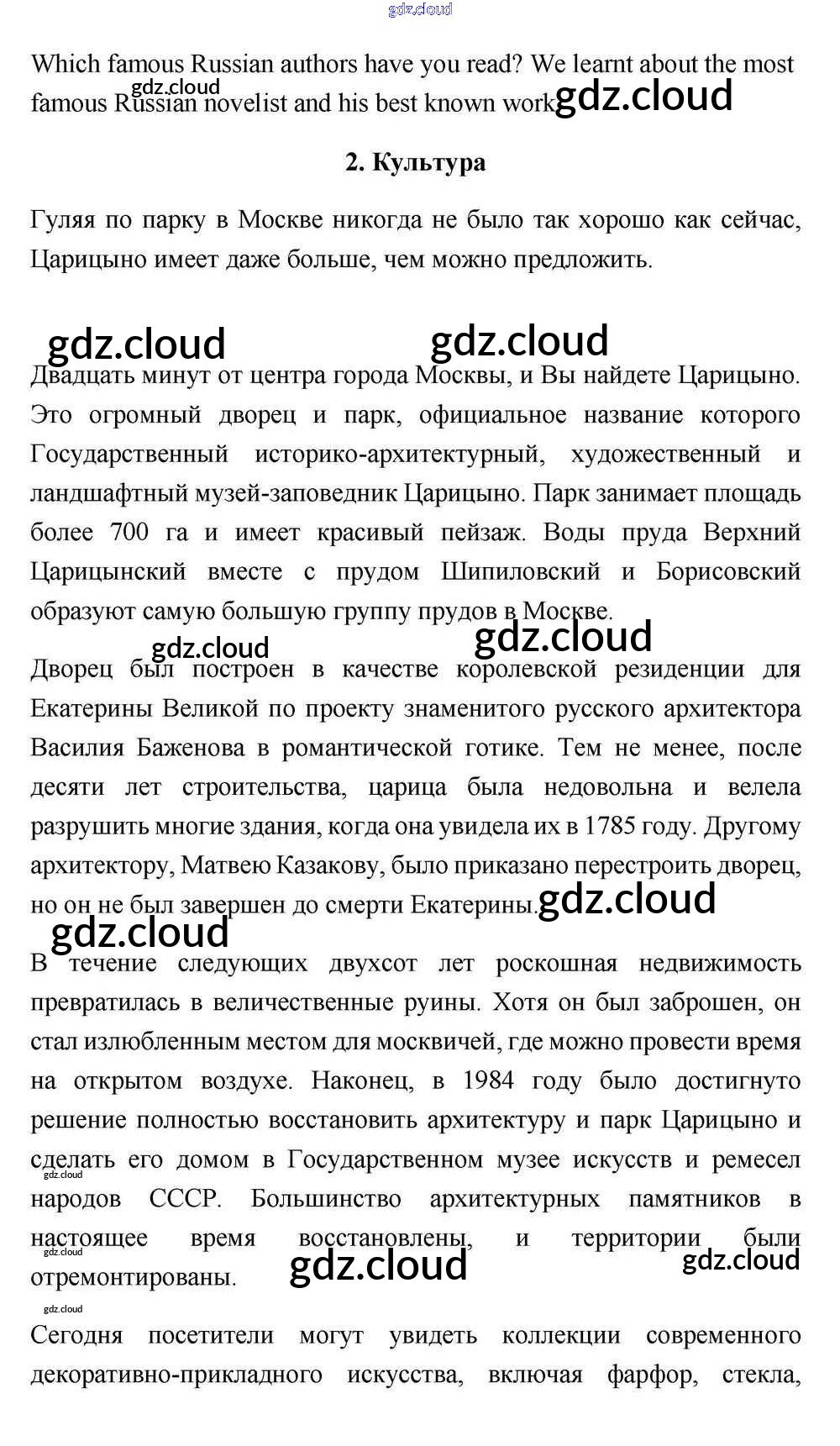 Which famous Russian authors have you read? We learnt about the most famous Russian novelist and his best known work.

2. Культура

Гуляя по парку в Москве никогда не было так хорошо как сейчас, Царицыно имеет даже больше, чем можно предложить.

Двадцать минут от центра города Москвы, и Вы найдете Царицыно. Это огромный дворец и парк, официальное название которого Государственный историко-архитектурный, художественный и ландшафтный музей-заповедник Царицыно. Парк занимает площадь более 700 га и имеет красивый пейзаж. Воды пруда Верхний Царицынский вместе с прудом Шипиловский и Борисовский образуют самую большую группу прудов в Москве.

Дворец был построен в качестве королевской резиденции для Екатерины Великой по проекту знаменитого русского архитектора Василия Баженова в романтической готике. Тем не менее, после десяти лет строительства, царица была недовольна и велела разрушить многие здания, когда она увидела их в 1785 году. Другому архитектору, Матвею Казакову, было приказано перестроить дворец, но он не был завершен до смерти Екатерины.

В течение следующих двухсот лет роскошная недвижимость превратилась в величественные руины. Хотя он был заброшен, он стал излюбленным местом для москвичей, где можно провести время на открытом воздухе. Наконец, в 1984 году было достигнуто решение полностью восстановить архитектуру и парк Царицыно и сделать его домом в Государственном музее искусств и ремесел народов СССР. Большинство архитектурных памятников в настоящее время восстановлены, и территории были отремонтированы.

Сегодня посетители могут увидеть коллекции современного декоративно-прикладного искусства, включая фарфор, стекла,

gdz.cloud